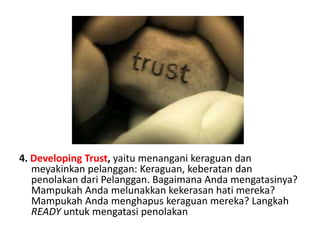 trust

4. Developing Trust, yaitu menangani keraguan dan meyakinkan pelanggan: Keraguan, keberatan dan penolakan dari Pelanggan. Bagaimana Anda mengatasinya? Mampukah Anda melunakkan kekerasan hati mereka? Mampukah Anda menghapus keraguan mereka? Langkah READY untuk mengatasi penolakan